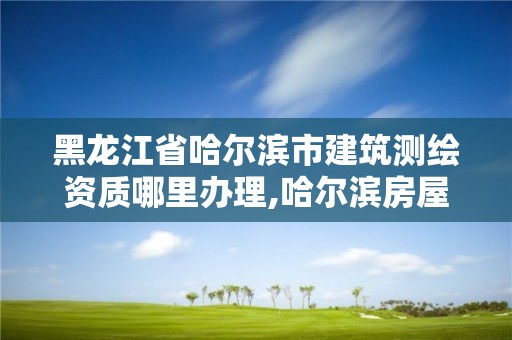 黑龙江省哈尔滨市建筑测绘资质哪里办理,哈尔滨房屋